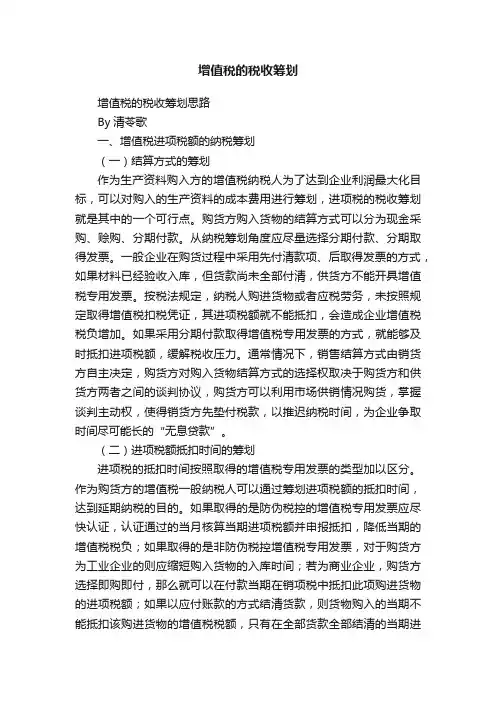 增值税的税收筹划

增值税的税收筹划思路

By 清苓歌

一、增值税进项税额的纳税筹划

（一）结算方式的筹划

作为生产资料购入方的增值税纳税人为了达到企业利润最大化目标，可以对购入的生产资料的成本费用进行筹划，进项税的税收筹划就是其中的一个可行点。购货方购入货物的结算方式可以分为现金采购、赊购、分期付款。从纳税筹划角度应尽量选择分期付款、分期取得发票。一般企业在购货过程中采用先付清款项、后取得发票的方式，如果材料已经验收入库，但货款尚未全部付清，供货方不能开具增值税专用发票。按税法规定，纳税人购进货物或者应税劳务，未按照规定取得增值税扣税凭证，其进项税额就不能抵扣，会造成企业增值税税负增加。如果采用分期付款取得增值税专用发票的方式，就能够及时抵扣进项税额，缓解税收压力。通常情况下，销售结算方式由销货方自主决定，购货方对购入货物结算方式的选择权取决于购货方和供货方两者之间的谈判协议，购货方可以利用市场供销情况购货，掌握谈判主动权，使得销货方先垫付税款，以推迟纳税时间，为企业争取时间尽可能长的“无息贷款”。

（二）进项税额抵扣时间的筹划

进项税的抵扣时间按照取得的增值税专用发票的类型加以区分。作为购货方的增值税一般纳税人可以通过筹划进项税额的抵扣时间，达到延期纳税的目的。如果取得的是防伪税控的增值税专用发票应尽快认证，认证通过的当月核算当期进项税额并申报抵扣，降低当期的增值税税负；如果取得的是非防伪税控增值税专用发票，对于购货方为工业企业的则应缩短购入货物的入库时间；若为商业企业，购货方选择即购即付，那么就可以在付款当期在销项税中抵扣此项购进货物的进项税额；如果以应付账款的方式结清货款，则货物购入的当期不能抵扣该购进货物的增值税税额，只有在全部货款全部结清的当期进